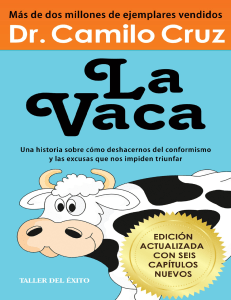 Más de dos millones de ejemplares vendidos
Dr. Camilo Cruz

La Vaca

Una historia sobre cómo deshacernos del conformismo y las excusas que nos impiden triunfar

EDICIÓN ACTUALIZADA CON SEIS CAPÍTULOS NUEVOS

TALLER DEL ÉXITO